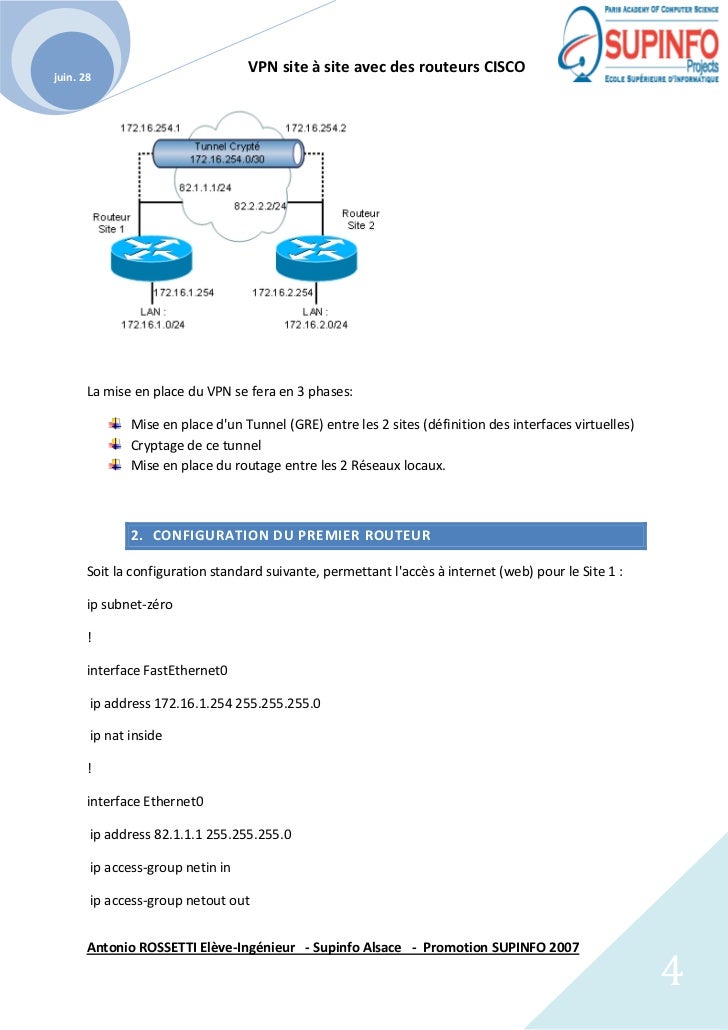 juin. 28

VPN site à site avec des routeurs CISCO

PARIS ACADEMY OF COMPUTER SCIENCE
SUPINFO
Projects
ECOLE SUPÉRIEURE D'INFORMATIQUE

172.16.254.1
172.16.254.2
Tunnel Crypté
172.16.254.0/30
82.1.1.1/24
82.2.2.2/24
Routeur
Site 1
Routeur
Site 2
172.16.1.254
172.16.2.254
LAN :
172.16.1.0/24
LAN :
172.16.2.0/24

La mise en place du VPN se fera en 3 phases:

Mise en place d'un Tunnel (GRE) entre les 2 sites (définition des interfaces virtuelles)
Cryptage de ce tunnel
Mise en place du routage entre les 2 Réseaux locaux.

2. CONFIGURATION DU PREMIER ROUTEUR

Soit la configuration standard suivante, permettant l'accès à internet (web) pour le Site 1 :

ip subnet-zéro

!

interface FastEthernet0

ip address 172.16.1.254 255.255.255.0

ip nat inside

!

interface Ethernet0

ip address 82.1.1.1 255.255.255.0

ip access-group netin in

ip access-group netout out

Antonio ROSSETTI Elève-Ingénieur - Supinfo Alsace - Promotion SUPINFO 2007

4